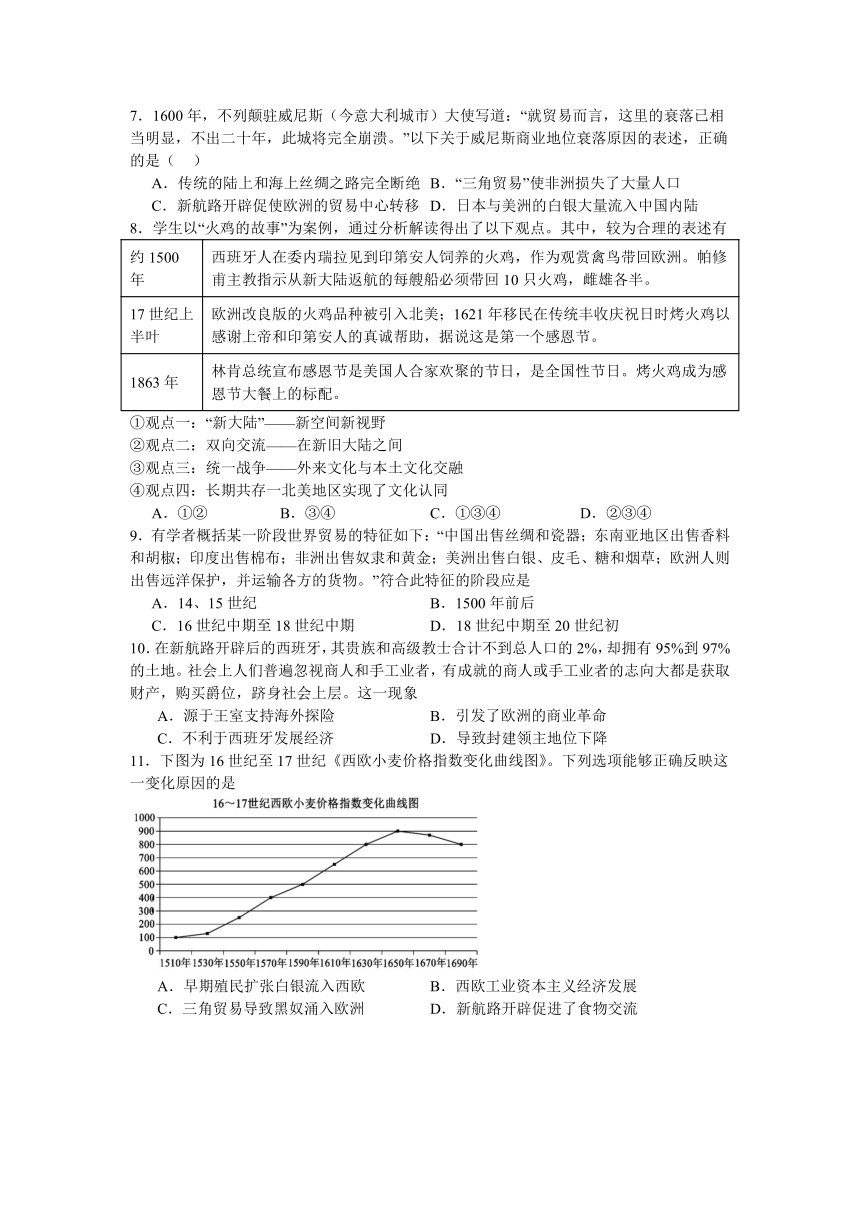 7．1600 年，不列颠驻威尼斯（今意大利城市）大使写道：“就贸易而言，这里的衰落已相当明显，不出二十年，此城将完全崩溃。”以下关于威尼斯商业地位衰落原因的表述，正确的是（　）

A．传统的陆上和海上丝绸之路完全断绝 B．“三角贸易”使非洲损失了大量人口

C．新航路开辟促使欧洲的贸易中心转移 D．日本与美洲的白银大量流入中国内陆

8．学生以“火鸡的故事”为案例，通过分析解读得出了以下观点。其中，较为合理的表述有

| 约 1500 年 | 西班牙人在委内瑞拉见到印第安人饲养的火鸡，作为观赏禽鸟带回欧洲。帕修甫主教指示从新大陆返航的每艘船必须带回 10 只火鸡，雌雄各半。 |
|---|---|
| 17 世纪上半叶 | 欧洲改良版的火鸡品种被引入北美；1621 年移民在传统丰收庆祝日时烤火鸡以感谢上帝和印第安人的真诚帮助，据说这是第一个感恩节。 |
| 1863 年 | 林肯总统宣布感恩节是美国人合家欢聚的节日，是全国性节日。烤火鸡成为感恩节大餐上的标配。 |

①观点一：“新大陆”——新空间新视野

②观点二：双向交流——在新旧大陆之间

③观点三：统一战争——外来文化与本土文化交融

④观点四：长期共存一北美地区实现了文化认同

A．①②　　B．③④　　C．①③④　　D．②③④

9．有学者概括某一阶段世界贸易的特征如下：“中国出售丝绸和瓷器；东南亚地区出售香料和胡椒；印度出售棉布；非洲出售奴隶和黄金；美洲出售白银、皮毛、糖和烟草；欧洲人则出售远洋保护，并运输各方的货物。”符合此特征的阶段应是

A．14、15 世纪　　B．1500 年前后

C．16 世纪中期至 18 世纪中期　　D．18 世纪中期至 20 世纪初

10．在新航路开辟后的西班牙，其贵族和高级教士合计不到总人口的 2%，却拥有 95%到 97%的土地。社会上人们普遍忽视商人和手工业者，有成就的商人或手工业者的志向大都是获取财产，购买爵位，跻身社会上层。这一现象

A．源于王室支持海外探险　　B．引发了欧洲的商业革命

C．不利于西班牙发展经济　　D．导致封建领主地位下降

11．下图为 16 世纪至 17 世纪《西欧小麦价格指数变化曲线图》。下列选项能够正确反映这一变化原因的是

16～17世纪西欧小麦价格指数变化曲线图

1000 900 800 700 600 500 400 300 200 100 0

1510年 1530年 1550年 1570年 1590年 1610年 1630年 1650年 1670年 1690年

A．早期殖民扩张白银流入西欧　　B．西欧工业资本主义经济发展

C．三角贸易导致黑奴涌入欧洲　　D．新航路开辟促进了食物交流